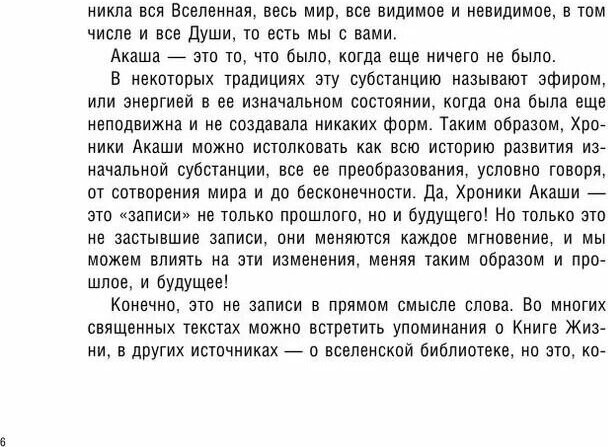 никла вся Вселенная, весь мир, все видимое и невидимое, в том числе и все Души, то есть мы с вами.

Акаша — это то, что было, когда еще ничего не было.

В некоторых традициях эту субстанцию называют эфиром, или энергией в ее изначальном состоянии, когда она была еще неподвижна и не создавала никаких форм. Таким образом, Хроники Акаши можно истолковать как всю историю развития изначальной субстанции, все ее преобразования, условно говоря, от сотворения мира и до бесконечности. Да, Хроники Акаши — это «записи» не только прошлого, но и будущего! Но только это не застывшие записи, они меняются каждое мгновение, и мы можем влиять на эти изменения, меняя таким образом и прошлое, и будущее!

Конечно, это не записи в прямом смысле слова. Во многих священных текстах можно встретить упоминания о Книге Жизни, в других источниках — о вселенской библиотеке, но это, ко-

6